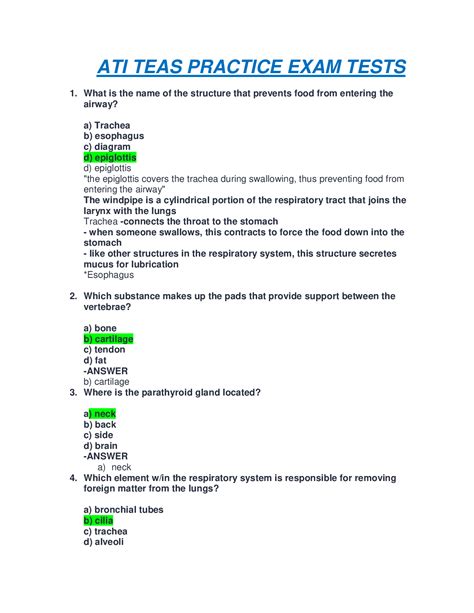 ATI TEAS PRACTICE EXAM TESTS

1. What is the name of the structure that prevents food from entering the airway?

a) Trachea
b) esophagus
c) diagram
d) epiglottis
d) epiglottis
"the epiglottis covers the trachea during swallowing, thus preventing food from entering the airway"
The windpipe is a cylindrical portion of the respiratory tract that joins the larynx with the lungs
Trachea -connects the throat to the stomach
- when someone swallows, this contracts to force the food down into the stomach
- like other structures in the respiratory system, this structure secretes mucus for lubrication
*Esophagus

2. Which substance makes up the pads that provide support between the vertebrae?

a) bone
b) cartilage
c) tendon
d) fat
-ANSWER
b) cartilage

3. Where is the parathyroid gland located?

a) neck
b) back
c) side
d) brain
-ANSWER
a) neck

4. Which element w/in the respiratory system is responsible for removing foreign matter from the lungs?

a) bronchial tubes
b) cilia
c) trachea
d) alveoli